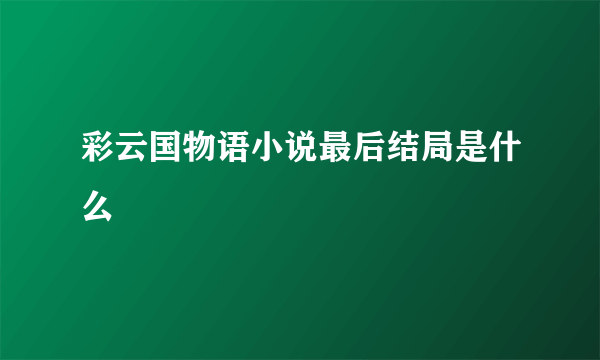 彩云国物语小说最后结局是什么